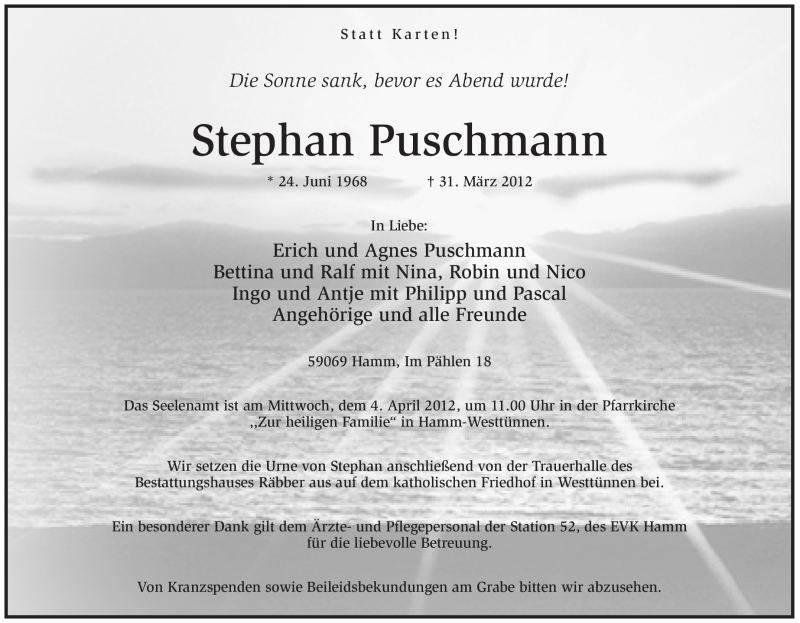 Statt Karten!

Die Sonne sank, bevor es Abend wurde!

Stephan Puschmann

* 24. Juni 1968 † 31. März 2012

In Liebe:

Erich und Agnes Puschmann
Bettina und Ralf mit Nina, Robin und Nico
Ingo und Antje mit Philipp und Pascal
Angehörige und alle Freunde

59069 Hamm, Im Pählen 18

Das Seelenamt ist am Mittwoch, dem 4. April 2012, um 11.00 Uhr in der Pfarrkirche „Zur heiligen Familie“ in Hamm-Westtünnen.

Wir setzen die Urne von Stephan anschließend von der Trauerhalle des Bestattungshauses Räbber aus auf dem katholischen Friedhof in Westtünnen bei.

Ein besonderer Dank gilt dem Ärzte- und Pflegepersonal der Station 52, des EVK Hamm für die liebevolle Betreuung.

Von Kranzspenden sowie Beileidsbekundungen am Grabe bitten wir abzusehen.